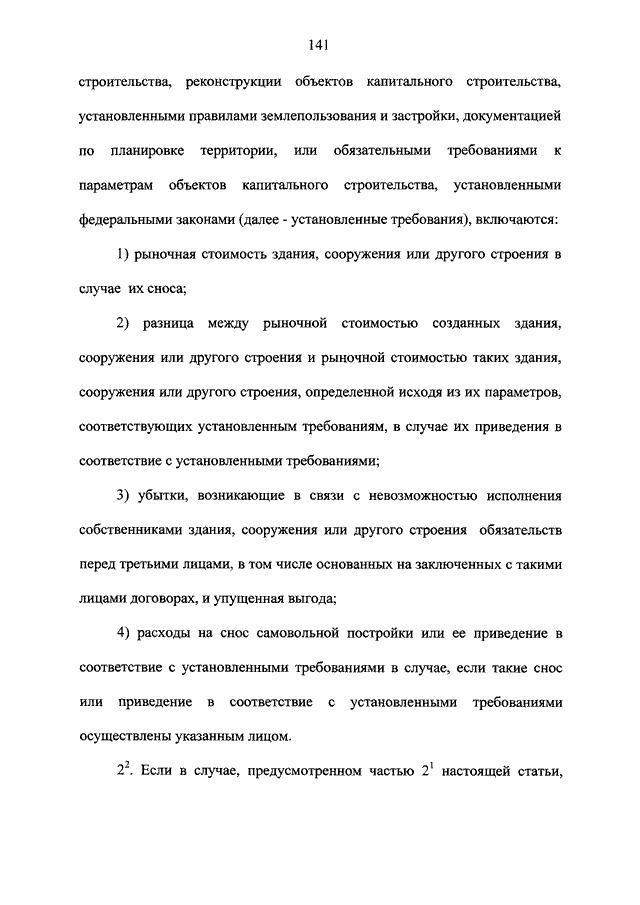 141

строительства, реконструкции объектов капитального строительства, установленными правилами землепользования и застройки, документацией по планировке территории, или обязательными требованиями к параметрам объектов капитального строительства, установленными федеральными законами (далее - установленные требования), включаются:

1) рыночная стоимость здания, сооружения или другого строения в случае их сноса;

2) разница между рыночной стоимостью созданных здания, сооружения или другого строения и рыночной стоимостью таких здания, сооружения или другого строения, определенной исходя из их параметров, соответствующих установленным требованиям, в случае их приведения в соответствие с установленными требованиями;

3) убытки, возникающие в связи с невозможностью исполнения собственниками здания, сооружения или другого строения обязательств перед третьими лицами, в том числе основанных на заключенных с такими лицами договорах, и упущенная выгода;

4) расходы на снос самовольной постройки или ее приведение в соответствие с установленными требованиями в случае, если такие снос или приведение в соответствие с установленными требованиями осуществлены указанным лицом.

$2^2$. Если в случае, предусмотренном частью $2^1$ настоящей статьи,